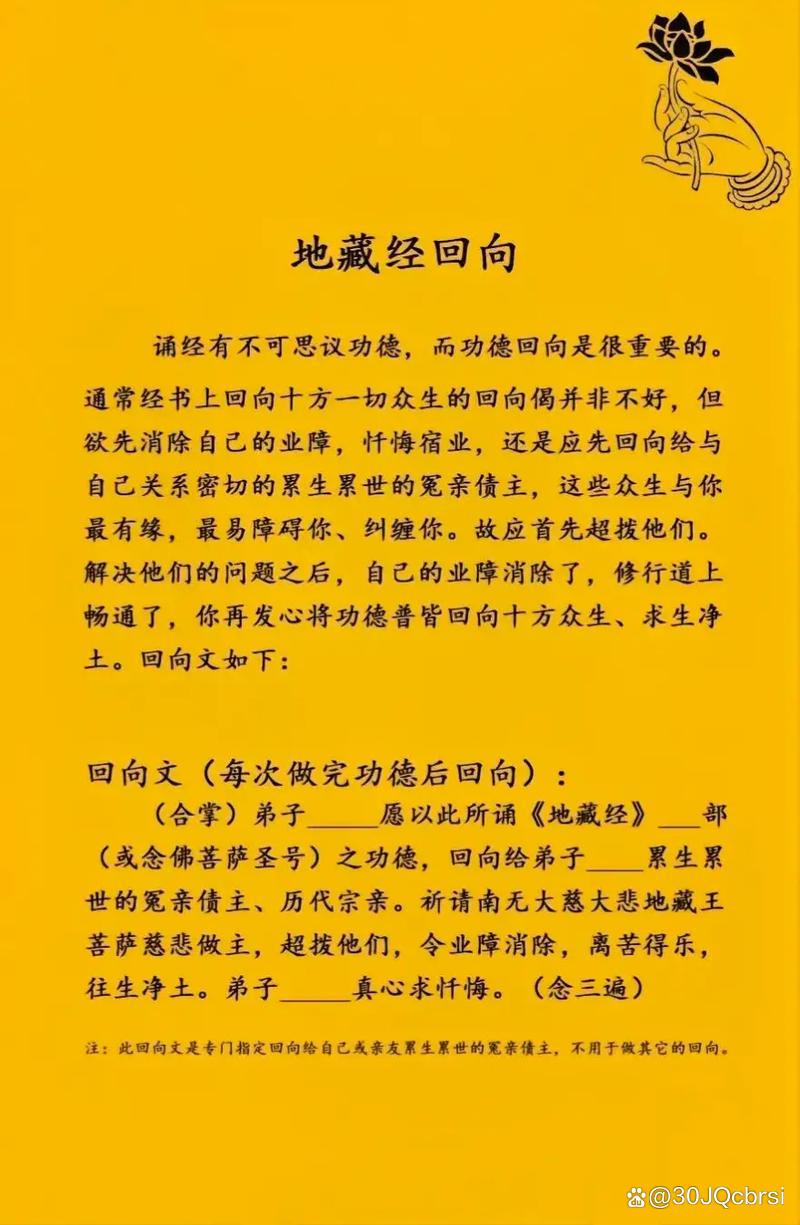 地藏经回向

诵经有不可思议功德，而功德回向是很重要的。通常经书上回向十方一切众生的回向偈并非不好，但欲先消除自己的业障，忏悔宿业，还是应先回向给与自己关系密切的累生累世的冤亲债主，这些众生与你最有缘，最易障碍你、纠缠你。故应首先超拔他们。解决他们的问题之后，自己的业障消除了，修行道上畅通了，你再发心将功德普皆回向十方众生、求生净土。回向文如下：

回向文（每次做完功德后回向）：

（合掌）弟子_____愿以此所诵《地藏经》___部（或念佛菩萨圣号）之功德，回向给弟子____累生累世的冤亲债主、历代宗亲。祈请南无大慈大悲地藏王菩萨慈悲做主，超拔他们，令业障消除，离苦得乐，往生净土。弟子_____真心求忏悔。（念三遍）

注：此回向文是专门指定回向给自己或亲友累生累世的冤亲债主，不用于做其它的回向。

@30JQcbrsi